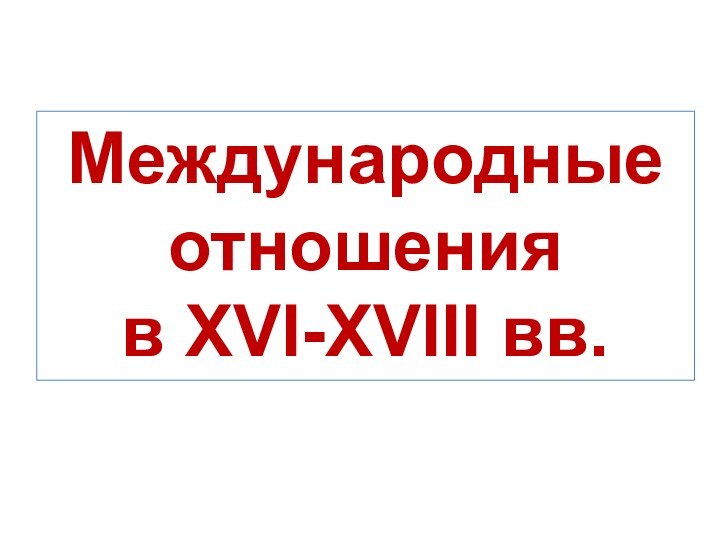 Международные отношения в XVI-XVIII вв.